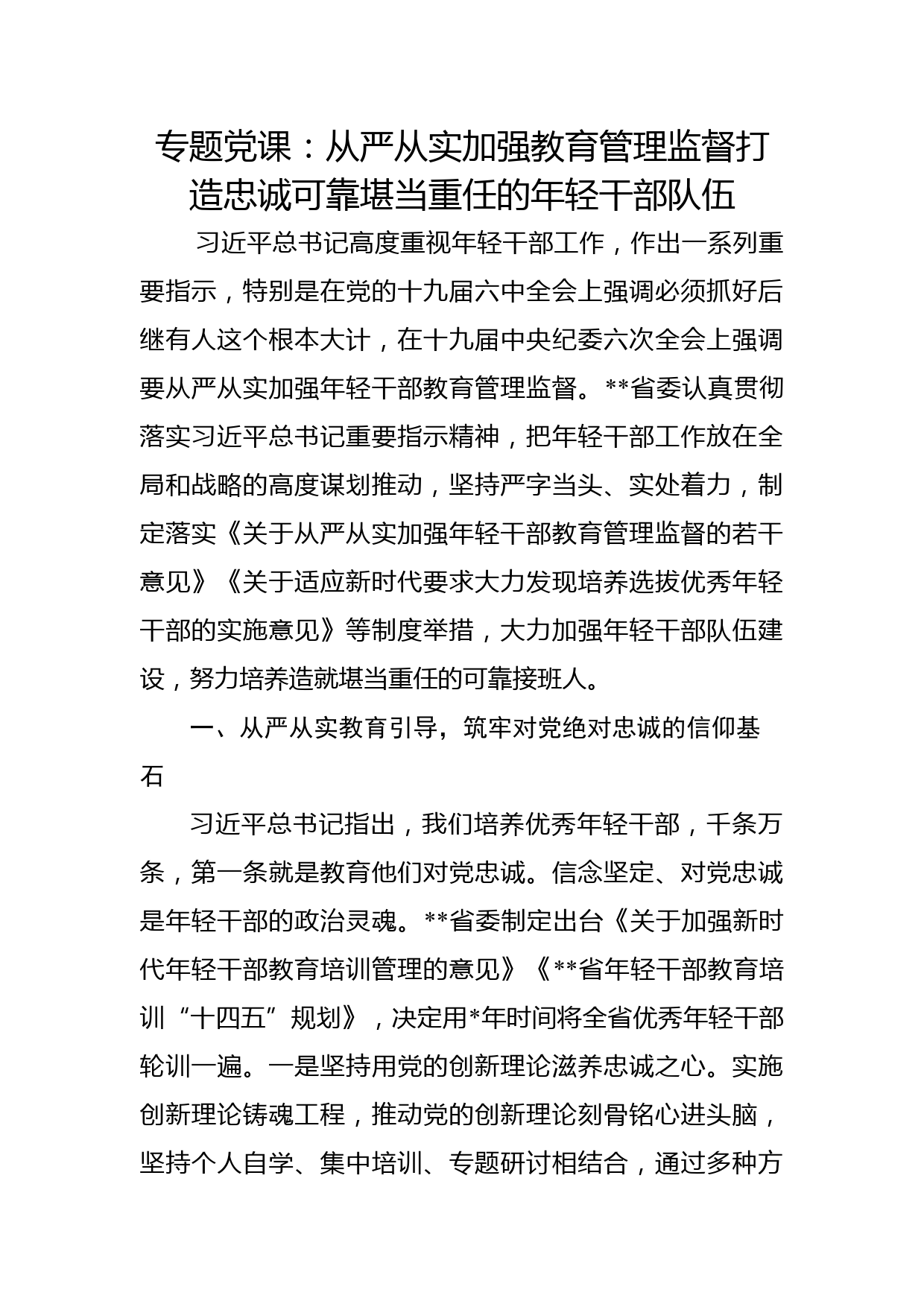 专题党课：从严从实加强教育管理监督打造忠诚可靠堪当重任的年轻干部队伍

习近平总书记高度重视年轻干部工作，作出一系列重要指示，特别是在党的十九届六中全会上强调必须抓好后继有人这个根本大计，在十九届中央纪委六次全会上强调要从严从实加强年轻干部教育管理监督。**省委认真贯彻落实习近平总书记重要指示精神，把年轻干部工作放在全局和战略的高度谋划推动，坚持严字当头、实处着力，制定落实《关于从严从实加强年轻干部教育管理监督的若干意见》《关于适应新时代要求大力发现培养选拔优秀年轻干部的实施意见》等制度举措，大力加强年轻干部队伍建设，努力培养造就堪当重任的可靠接班人。

一、从严从实教育引导，筑牢对党绝对忠诚的信仰基石

习近平总书记指出，我们培养优秀年轻干部，千条万条，第一条就是教育他们对党忠诚。信念坚定、对党忠诚是年轻干部的政治灵魂。**省委制定出台《关于加强新时代年轻干部教育培训管理的意见》《**省年轻干部教育培训“十四五”规划》，决定用*年时间将全省优秀年轻干部轮训一遍。一是坚持用党的创新理论滋养忠诚之心。实施创新理论铸魂工程，推动党的创新理论刻骨铭心进头脑，坚持个人自学、集中培训、专题研讨相结合，通过多种方